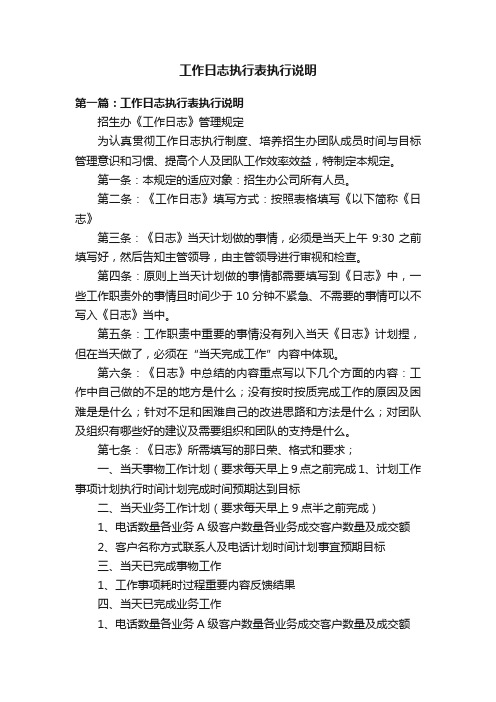 工作日志执行表执行说明

第一篇：工作日志执行表执行说明

招生办《工作日志》管理规定

为认真贯彻工作日志执行制度、培养招生办团队成员时间与目标管理意识和习惯、提高个人及团队工作效率效益，特制定本规定。

第一条：本规定的适应对象：招生办公司所有人员。

第二条：《工作日志》填写方式：按照表格填写《以下简称《日志》

第三条：《日志》当天计划做的事情，必须是当天上午 9:30 之前填写好，然后告知主管领导，由主管领导进行审视和检查。

第四条：原则上当天计划做的事情都需要填写到《日志》中，一些工作职责外的事情且时间少于 10 分钟不紧急、不需要的事情可以不写入《日志》当中。

第五条：工作职责中重要的事情没有列入当天《日志》计划捏，但在当天做了，必须在“当天完成工作”内容中体现。

第六条：《日志》中总结的内容重点写以下几个方面的内容：工作中自己做的不足的地方是什么；没有按时按质完成工作的原因及困难是是什么；针对不足和困难自己的改进思路和方法是什么；对团队及组织有哪些好的建议及需要组织和团队的支持是什么。

第七条：《日志》所需填写的那日荣、格式和要求；

一、当天事物工作计划（要求每天早上 9 点之前完成 1、计划工作事项计划执行时间计划完成时间预期达到目标

二、当天业务工作计划（要求每天早上 9 点半之前完成）

1、电话数量各业务 A 级客户数量各业务成交客户数量及成交额

2、客户名称方式联系人及电话计划时间计划事宜预期目标

三、当天已完成事物工作

1、工作事项耗时过程重要内容反馈结果

四、当天已完成业务工作

1、电话数量各业务 A 级客户数量各业务成交客户数量及成交额